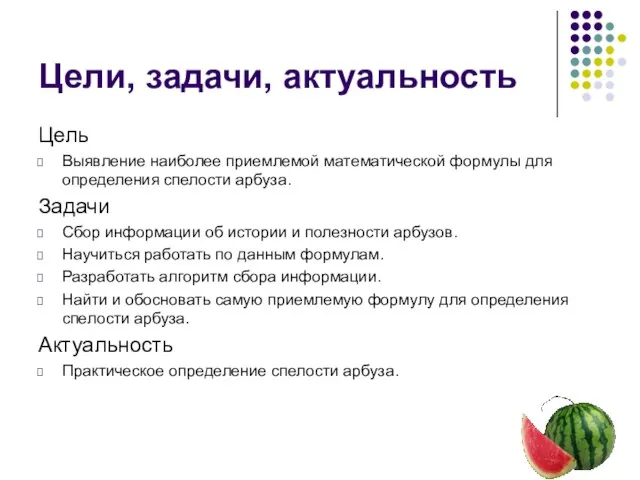 Цели, задачи, актуальность

Цель

Выявление наиболее приемлемой математической формулы для определения спелости арбуза.

Задачи

Сбор информации об истории и полезности арбузов.

Научиться работать по данным формулам.

Разработать алгоритм сбора информации.

Найти и обосновать самую приемлемую формулу для определения спелости арбуза.

Актуальность

Практическое определение спелости арбуза.